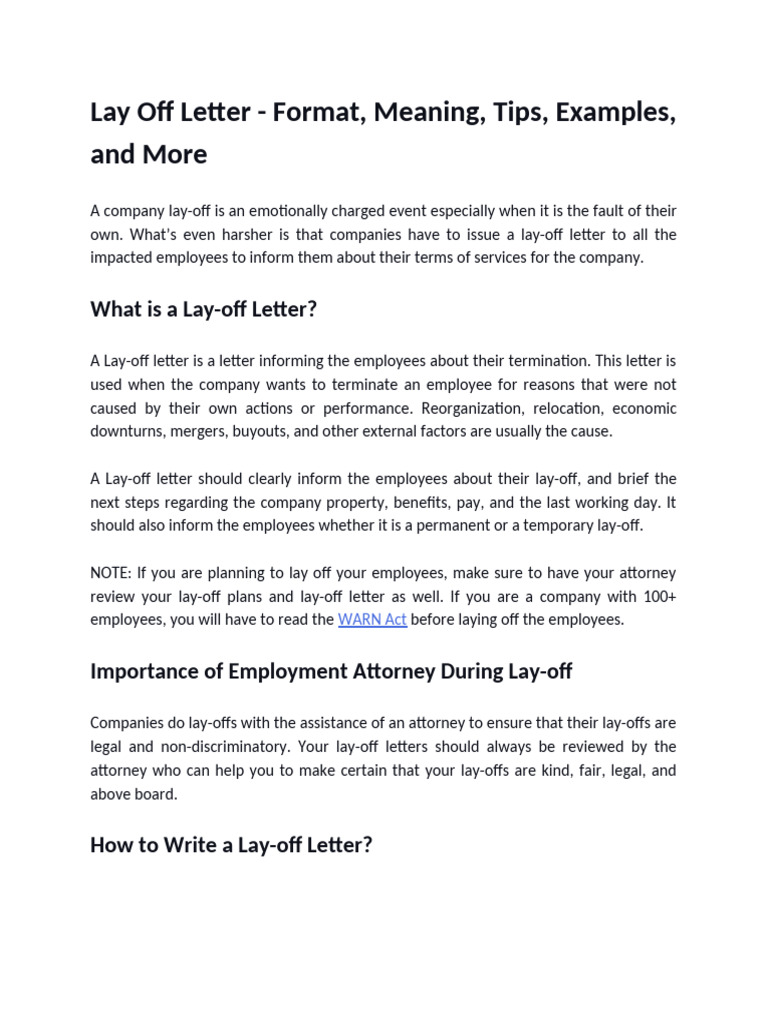 Lay Off Letter - Format, Meaning, Tips, Examples, and More

A company lay-off is an emotionally charged event especially when it is the fault of their own. What's even harsher is that companies have to issue a lay-off letter to all the impacted employees to inform them about their terms of services for the company.

What is a Lay-off Letter?

A Lay-off letter is a letter informing the employees about their termination. This letter is used when the company wants to terminate an employee for reasons that were not caused by their own actions or performance. Reorganization, relocation, economic downturns, mergers, buyouts, and other external factors are usually the cause.

A Lay-off letter should clearly inform the employees about their lay-off, and brief the next steps regarding the company property, benefits, pay, and the last working day. It should also inform the employees whether it is a permanent or a temporary lay-off.

NOTE: If you are planning to lay off your employees, make sure to have your attorney review your lay-off plans and lay-off letter as well. If you are a company with 100+ employees, you will have to read the WARN Act before laying off the employees.

Importance of Employment Attorney During Lay-off

Companies do lay-offs with the assistance of an attorney to ensure that their lay-offs are legal and non-discriminatory. Your lay-off letters should always be reviewed by the attorney who can help you to make certain that your lay-offs are kind, fair, legal, and above board.

How to Write a Lay-off Letter?